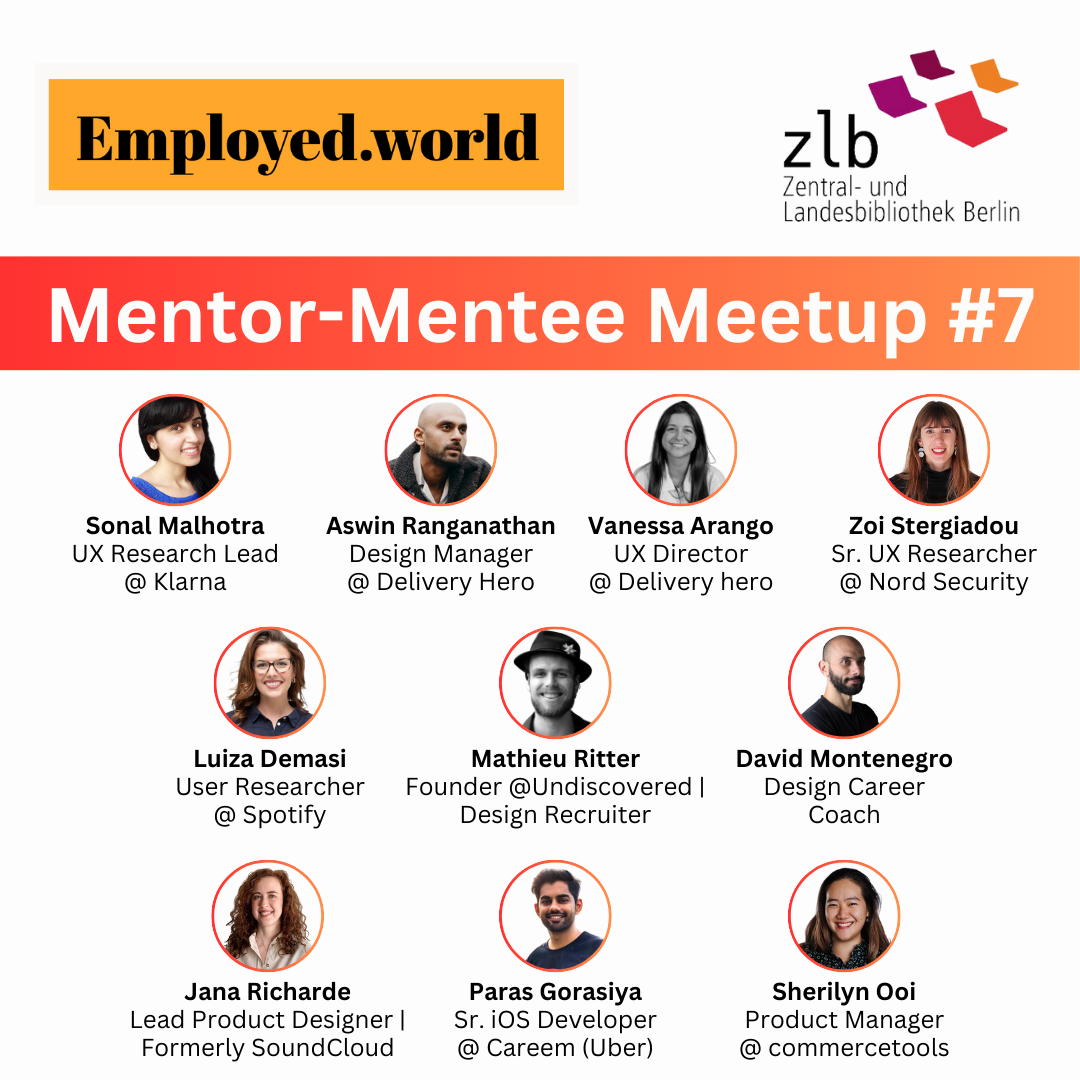 Employed.world

zlb
Zentral- und
Landesbibliothek Berlin

Mentor-Mentee Meetup #7

Sonal Malhotra
UX Research Lead
@ Klarna

Aswin Ranganathan
Design Manager
@ Delivery Hero

Vanessa Arango
UX Director
@ Delivery hero

Zoi Stergiadou
Sr. UX Researcher
@ Nord Security

Luiza Demasi
User Researcher
@ Spotify

Mathieu Ritter
Founder @Undiscovered |
Design Recruiter

David Montenegro
Design Career
Coach

Jana Richarde
Lead Product Designer |
Formerly SoundCloud

Paras Gorasiya
Sr. iOS Developer
@ Careem (Uber)

Sherilyn Ooi
Product Manager
@ commercetools